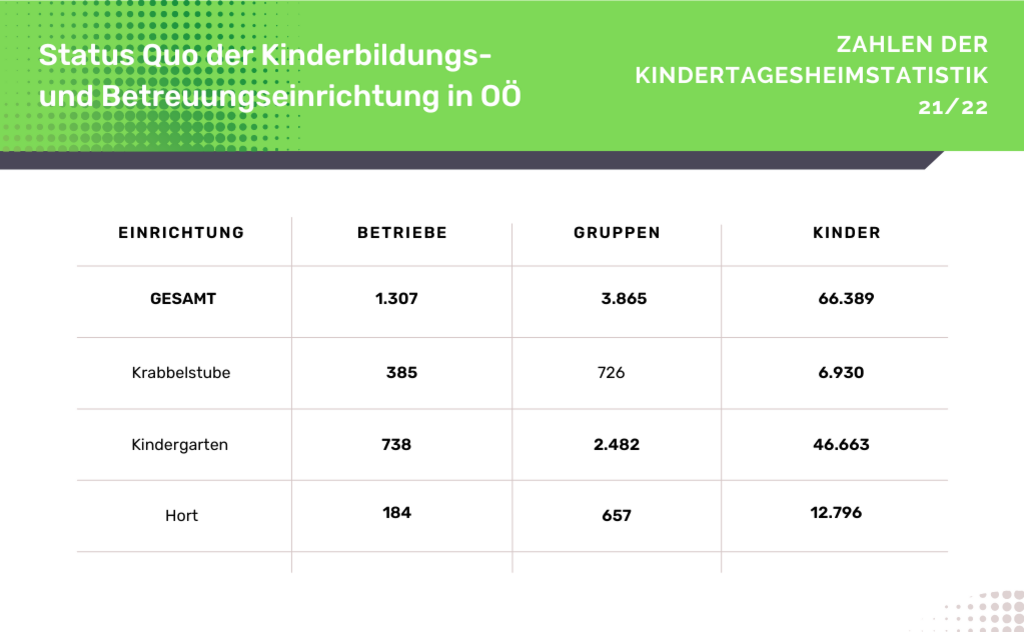 Status Quo der Kinderbildungs- und Betreuungseinrichtung in OÖ

ZAHLEN DER KINDERTAGESHEIMSTATISTIK 21/22

| EINRICHTUNG | BETRIEBE | GRUPPEN | KINDER |
|---|---|---|---|
| GESAMT | 1.307 | 3.865 | 66.389 |
| Krabbelstube | 385 | 726 | 6.930 |
| Kindergarten | 738 | 2.482 | 46.663 |
| Hort | 184 | 657 | 12.796 |